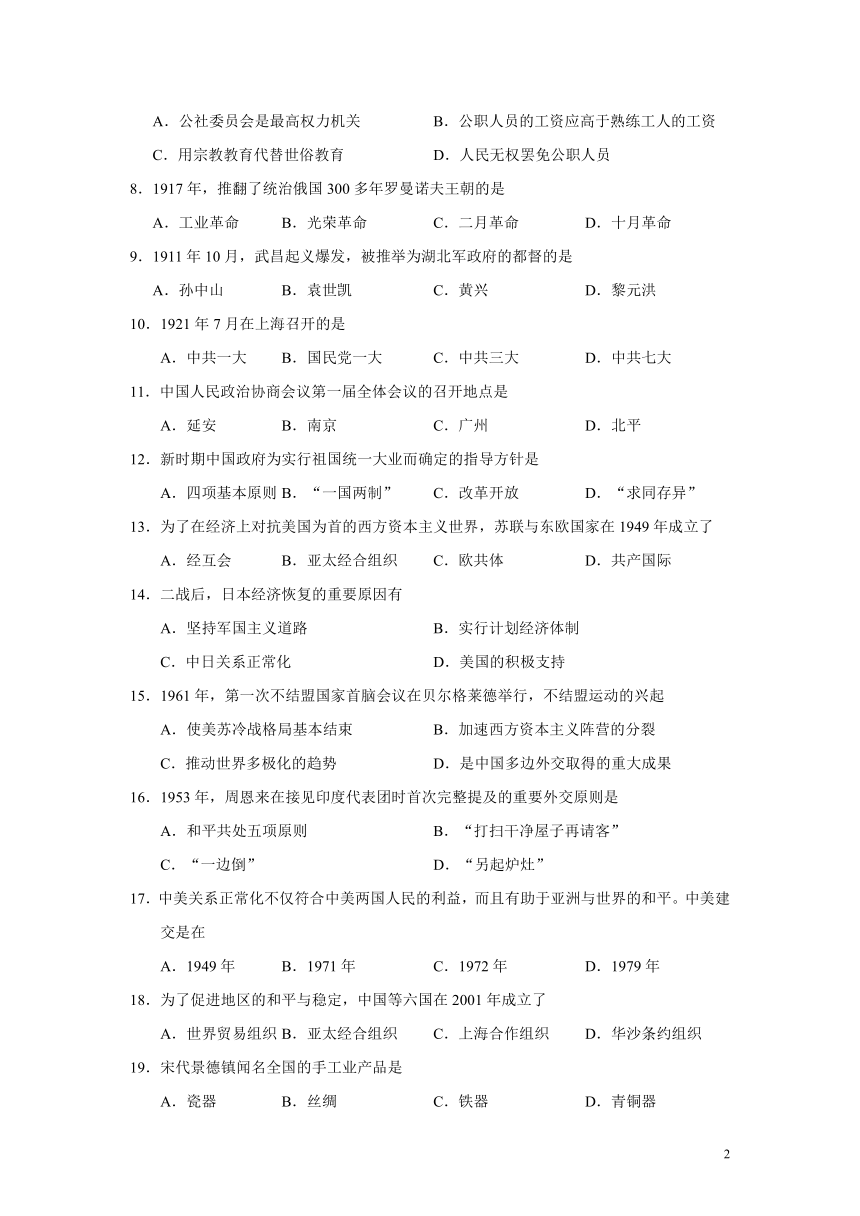 A．公社委员会是最高权力机关　　B．公职人员的工资应高于熟练工人的工资

C．用宗教教育代替世俗教育　　D．人民无权罢免公职人员

8．1917 年，推翻了统治俄国 300 多年罗曼诺夫王朝的是

A．工业革命　B．光荣革命　C．二月革命　D．十月革命

9．1911 年 10 月，武昌起义爆发，被推举为湖北军政府的都督的是

A．孙中山　B．袁世凯　C．黄兴　D．黎元洪

10．1921 年 7 月在上海召开的是

A．中共一大　B．国民党一大　C．中共三大　D．中共七大

11．中国人民政治协商会议第一届全体会议的召开地点是

A．延安　B．南京　C．广州　D．北平

12．新时期中国政府为实行祖国统一大业而确定的指导方针是

A．四项基本原则 B．“一国两制”　C．改革开放　D．“求同存异”

13．为了在经济上对抗美国为首的西方资本主义世界，苏联与东欧国家在 1949 年成立了

A．经互会　B．亚太经合组织　C．欧共体　D．共产国际

14．二战后，日本经济恢复的重要原因有

A．坚持军国主义道路　B．实行计划经济体制

C．中日关系正常化　D．美国的积极支持

15．1961 年，第一次不结盟国家首脑会议在贝尔格莱德举行，不结盟运动的兴起

A．使美苏冷战格局基本结束　B．加速西方资本主义阵营的分裂

C．推动世界多极化的趋势　D．是中国多边外交取得的重大成果

16．1953 年，周恩来在接见印度代表团时首次完整提及的重要外交原则是

A．和平共处五项原则　B．“打扫干净屋子再请客”

C．“一边倒”　D．“另起炉灶”

17．中美关系正常化不仅符合中美两国人民的利益，而且有助于亚洲与世界的和平。中美建交是在

A．1949 年　B．1971 年　C．1972 年　D．1979 年

18．为了促进地区的和平与稳定，中国等六国在 2001 年成立了

A．世界贸易组织 B．亚太经合组织　C．上海合作组织　D．华沙条约组织

19．宋代景德镇闻名全国的手工业产品是

A．瓷器　B．丝绸　C．铁器　D．青铜器

2